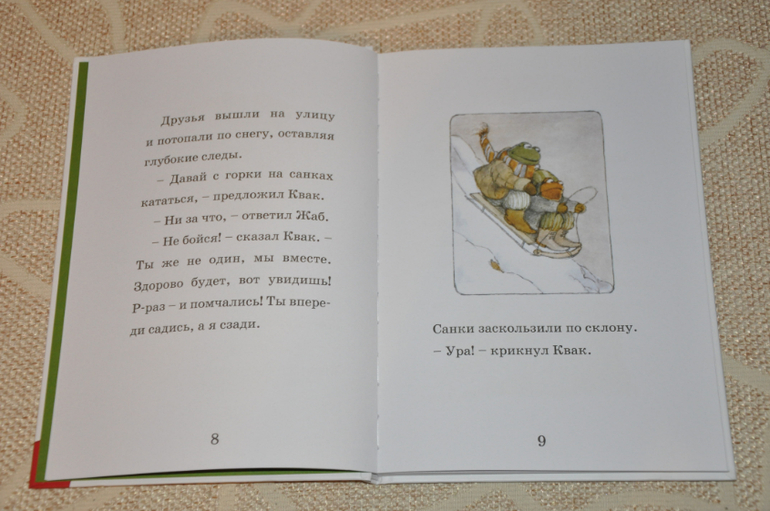 Друзья вышли на улицу и потопали по снегу, оставляя глубокие следы.

– Давай с горки на санках кататься, – предложил Квак.

– Ни за что, – ответил Жаб.

– Не бойся! – сказал Квак. – Ты же не один, мы вместе. Здорово будет, вот увидишь! Р-раз – и помчались! Ты впереди садись, а я сзади.

8

Санки заскользили по склону.

– Ура! – крикнул Квак.

9